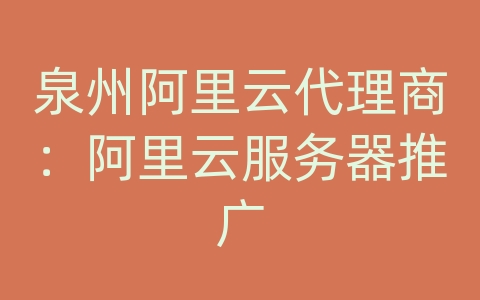 泉州阿里云代理商：阿里云服务器推广